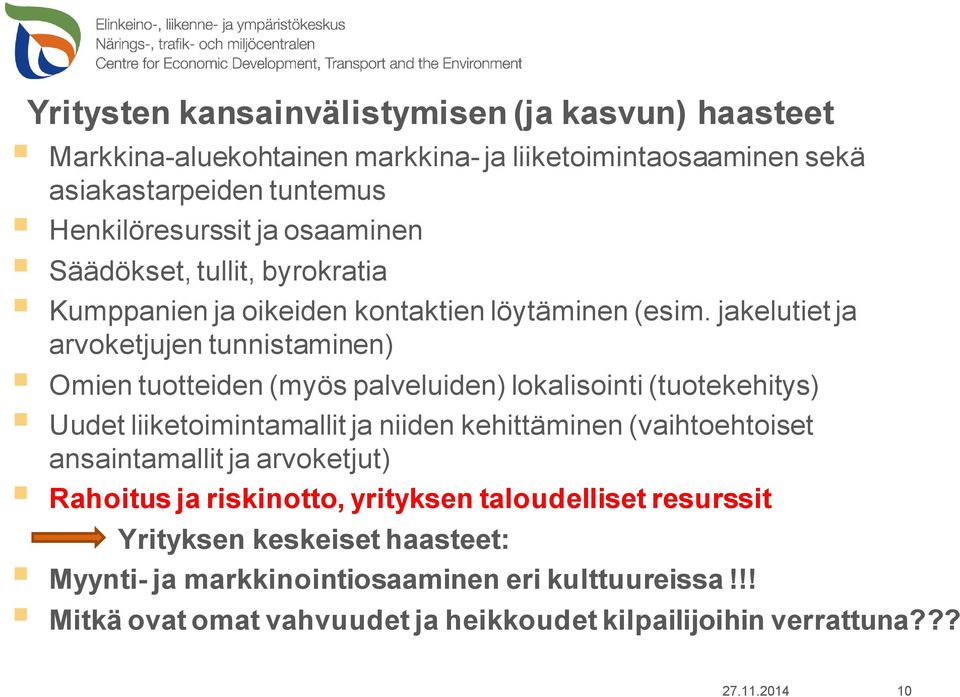 Elinkeino-, liikenne- ja ympäristökeskus
Närings-, trafik- och miljöcentralen
Centre for Economic Development, Transport and the Environment

Yritysten kansainvälistymisen (ja kasvun) haasteet

Markkina-aluekohtainen markkina- ja liiketoimintaosaaminen sekä asiakastarpeiden tuntemus
Henkilöresurssit ja osaaminen
Säädökset, tullit, byrokratia
Kumppanien ja oikeiden kontaktien löytäminen (esim. jakelutiet ja arvoketjujen tunnistaminen)
Omien tuotteiden (myös palveluiden) lokalisointi (tuotekehitys)
Uudet liiketoimintamallit ja niiden kehittäminen (vaihtoehtoiset ansaintamallit ja arvoketjut)
Rahoitus ja riskinotto, yrityksen taloudelliset resurssit
Yrityksen keskeiset haasteet:
Myynti- ja markkinointiosaaminen eri kulttuureissa !!!
Mitkä ovat omat vahvuudet ja heikkoudet kilpailijoihin verrattuna???

27.11.2014 10